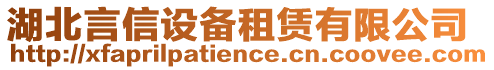 湖北言信设备租赁有限公司
http://xfaprilpatience.cn.coovee.com